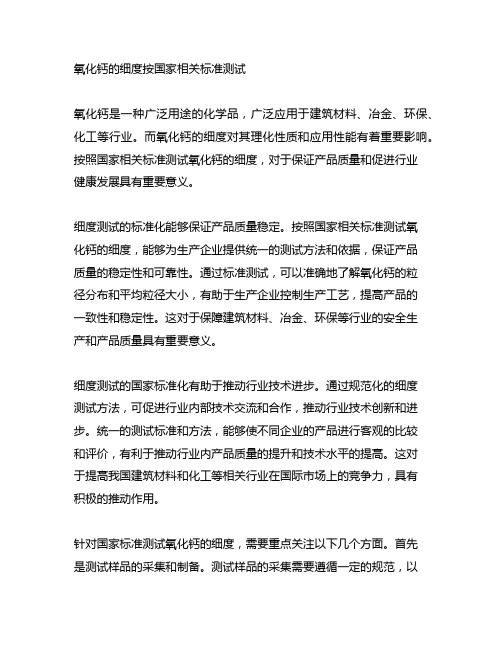 氧化钙的细度按国家相关标准测试

氧化钙是一种广泛用途的化学品，广泛应用于建筑材料、冶金、环保、化工等行业。而氧化钙的细度对其理化性质和应用性能有着重要影响。按照国家相关标准测试氧化钙的细度，对于保证产品质量和促进行业健康发展具有重要意义。

细度测试的标准化能够保证产品质量稳定。按照国家相关标准测试氧化钙的细度，能够为生产企业提供统一的测试方法和依据，保证产品质量的稳定性和可靠性。通过标准测试，可以准确地了解氧化钙的粒径分布和平均粒径大小，有助于生产企业控制生产工艺，提高产品的一致性和稳定性。这对于保障建筑材料、冶金、环保等行业的安全生产和产品质量具有重要意义。

细度测试的国家标准化有助于推动行业技术进步。通过规范化的细度测试方法，可促进行业内部技术交流和合作，推动行业技术创新和进步。统一的测试标准和方法，能够使不同企业的产品进行客观的比较和评价，有利于推动行业内产品质量的提升和技术水平的提高。这对于提高我国建筑材料和化工等相关行业在国际市场上的竞争力，具有积极的推动作用。

针对国家标准测试氧化钙的细度，需要重点关注以下几个方面。首先是测试样品的采集和制备。测试样品的采集需要遵循一定的规范，以